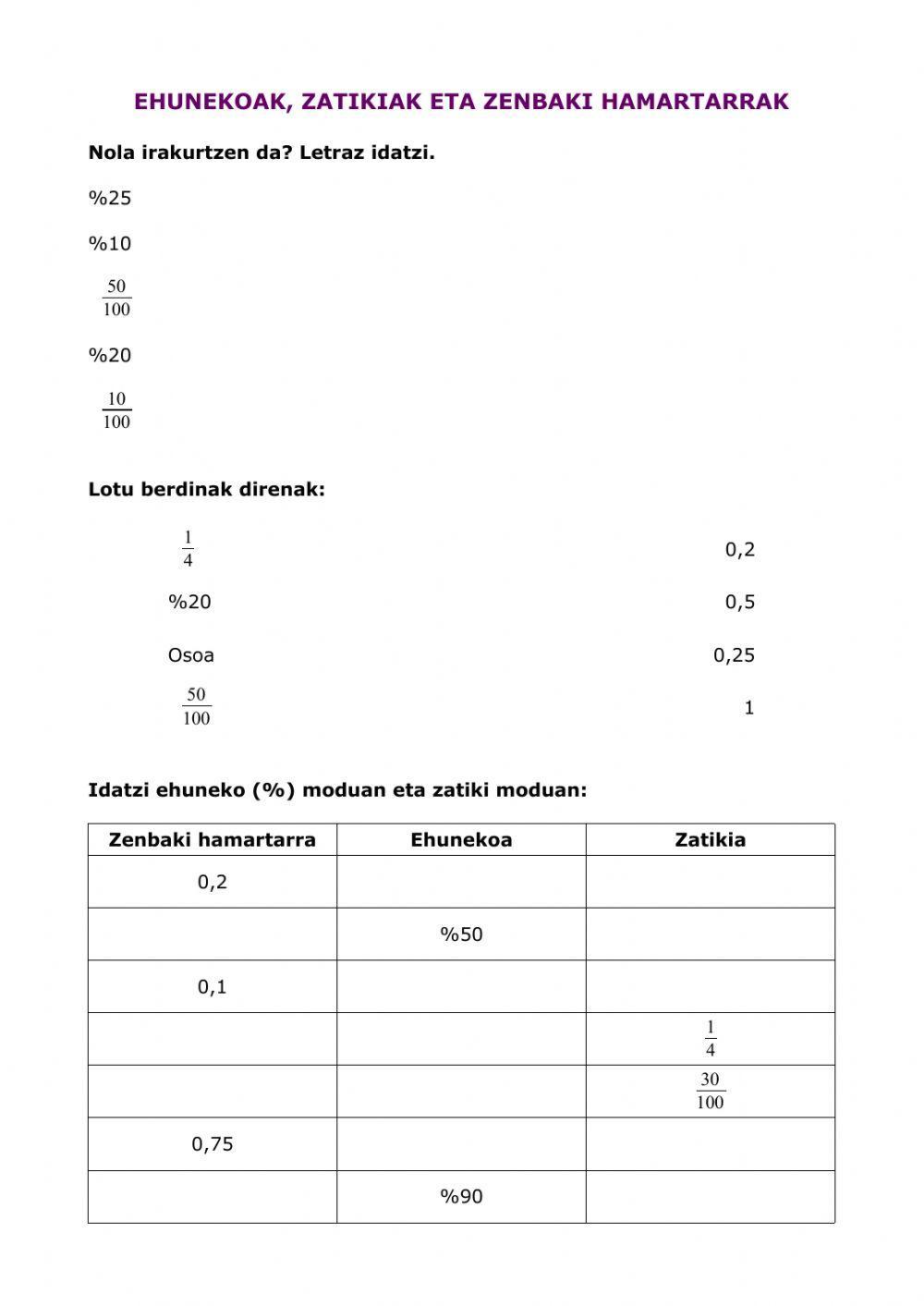 EHUNEKOAK, ZATIKIAK ETA ZENBAKI HAMARTARRAK

Nola irakurtzen da? Letraz idatzi.

%25

%10

$\frac{50}{100}$

%20

$\frac{10}{100}$

Lotu berdinak direnak:

$\frac{1}{4}$

%20

Osoa

$\frac{50}{100}$

0,2

0,5

0,25

1

Idatzi ehuneko (%) moduan eta zatiki moduan:

| Zenbaki hamartarra | Ehunekoa | Zatikia |
|---|---|---|
| 0,2 | | |
| | %50 | |
| 0,1 | | |
| | | $\frac{1}{4}$ |
| | | $\frac{30}{100}$ |
| 0,75 | | |
| | %90 | |